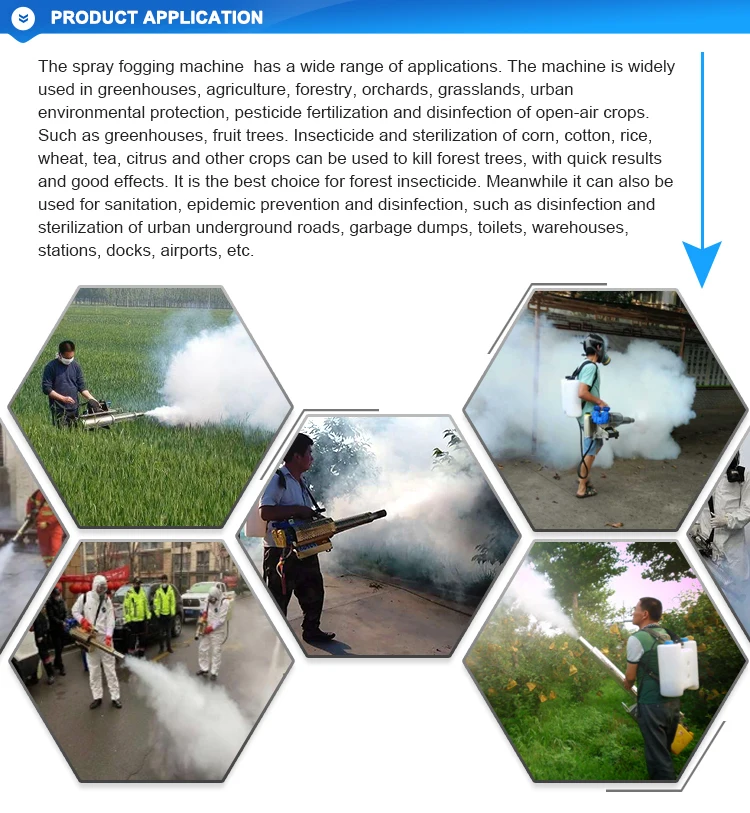 PRODUCT APPLICATION

The spray fogging machine has a wide range of applications. The machine is widely used in greenhouses, agriculture, forestry, orchards, grasslands, urban environmental protection, pesticide fertilization and disinfection of open-air crops. Such as greenhouses, fruit trees. Insecticide and sterilization of corn, cotton, rice, wheat, tea, citrus and other crops can be used to kill forest trees, with quick results and good effects. It is the best choice for forest insecticide. Meanwhile it can also be used for sanitation, epidemic prevention and disinfection, such as disinfection and sterilization of urban underground roads, garbage dumps, toilets, warehouses, stations, docks, airports, etc.